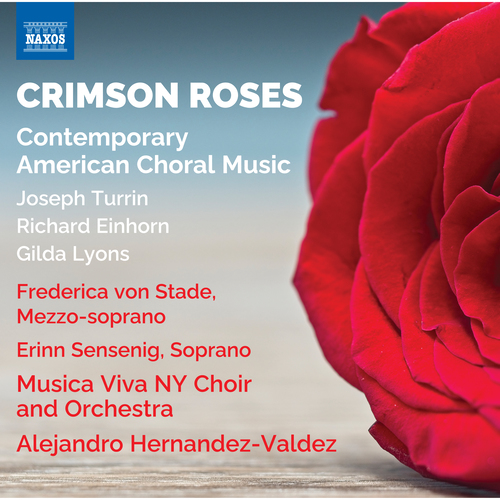 NAXOS

CRIMSON ROSES

Contemporary American Choral Music

Joseph Turrin

Richard Einhorn

Gilda Lyons

Frederica von Stade, Mezzo-soprano

Erinn Sensenig, Soprano

Musica Viva NY Choir and Orchestra

Alejandro Hernandez-Valdez